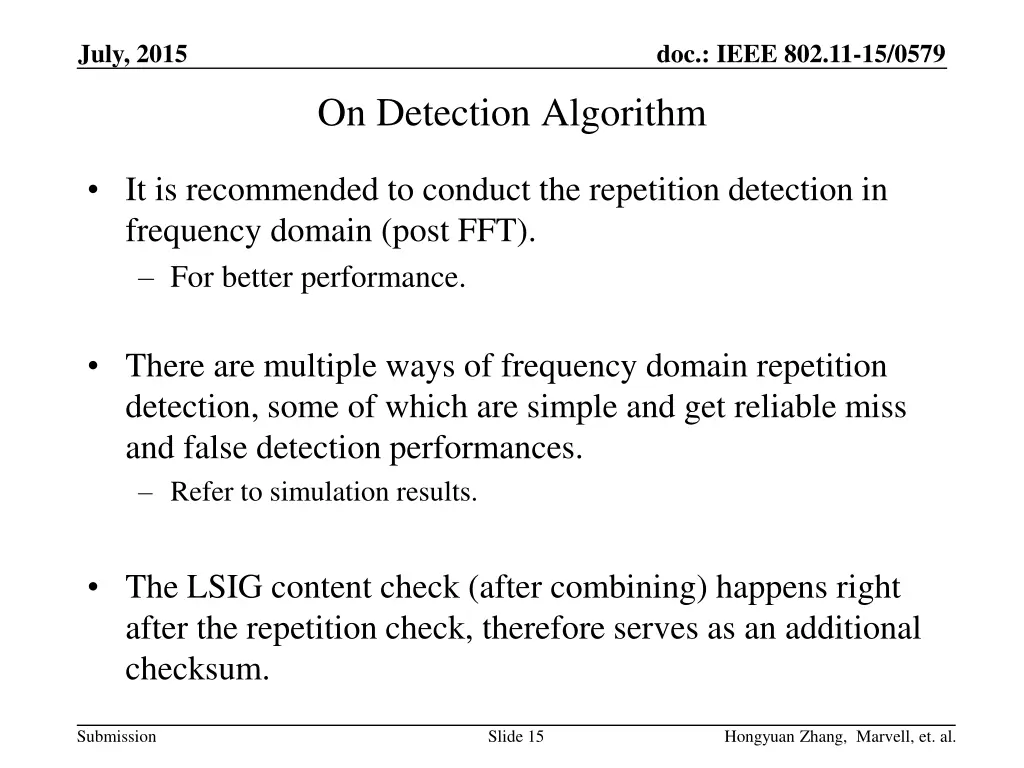 July, 2015

doc.: IEEE 802.11-15/0579

On Detection Algorithm

• It is recommended to conduct the repetition detection in frequency domain (post FFT).
– For better performance.

• There are multiple ways of frequency domain repetition detection, some of which are simple and get reliable miss and false detection performances.
– Refer to simulation results.

• The LSIG content check (after combining) happens right after the repetition check, therefore serves as an additional checksum.

Submission

Slide 15

Hongyuan Zhang, Marvell, et. al.